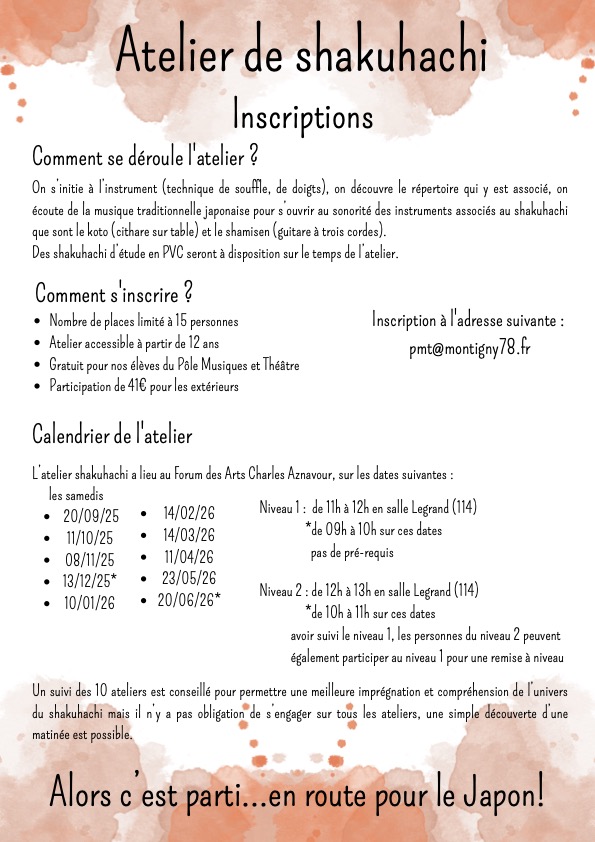 Atelier de shakuhachi

Inscriptions

Comment se déroule l'atelier ?

On s'initie à l'instrument (technique de souffle, de doigts), on découvre le répertoire qui y est associé, on écoute de la musique traditionnelle japonaise pour s'ouvrir au sonorité des instruments associés au shakuhachi que sont le koto (cithare sur table) et le shamisen (guitare à trois cordes).
Des shakuhachi d'étude en PVC seront à disposition sur le temps de l'atelier.

Comment s'inscrire ?

- Nombre de places limité à 15 personnes
- Atelier accessible à partir de 12 ans
- Gratuit pour nos élèves du Pôle Musiques et Théâtre
- Participation de 41€ pour les extérieurs

Inscription à l'adresse suivante :
pmt@montigny78.fr

Calendrier de l'atelier

L'atelier shakuhachi a lieu au Forum des Arts Charles Aznavour, sur les dates suivantes :
les samedis
- 20/09/25
- 11/10/25
- 08/11/25
- 13/12/25*
- 10/01/26
- 14/02/26
- 14/03/26
- 11/04/26
- 23/05/26
- 20/06/26*

Niveau 1 : de 11h à 12h en salle Legrand (114)
*de 09h à 10h sur ces dates
pas de pré-requis

Niveau 2 : de 12h à 13h en salle Legrand (114)
*de 10h à 11h sur ces dates
avoir suivi le niveau 1, les personnes du niveau 2 peuvent également participer au niveau 1 pour une remise à niveau

Un suivi des 10 ateliers est conseillé pour permettre une meilleure imprégnation et compréhension de l'univers du shakuhachi mais il n'y a pas obligation de s'engager sur tous les ateliers, une simple découverte d'une matinée est possible.

Alors c'est parti...en route pour le Japon!